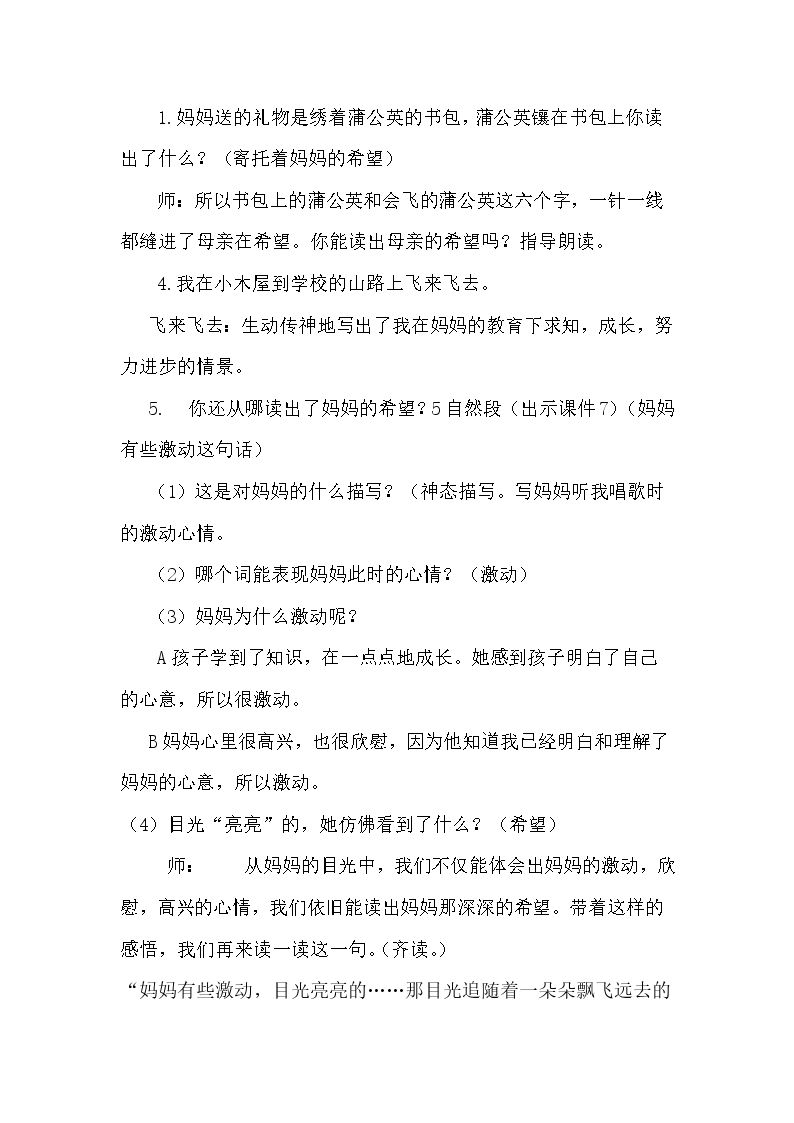 1.妈妈送的礼物是绣着蒲公英的书包，蒲公英镶在书包上你读出了什么？（寄托着妈妈的希望）

师：所以书包上的蒲公英和会飞的蒲公英这六个字，一针一线都缝进了母亲在希望。你能读出母亲的希望吗？指导朗读。

4.我在小木屋到学校的山路上飞来飞去。

飞来飞去：生动传神地写出了我在妈妈的教育下求知，成长，努力进步的情景。

5. 你还从哪读出了妈妈的希望？5自然段（出示课件7）（妈妈有些激动这句话）

（1）这是对妈妈的什么描写？（神态描写。写妈妈听我唱歌时的激动心情。

（2）哪个词能表现妈妈此时的心情？（激动）

（3）妈妈为什么激动呢？

A孩子学到了知识，在一点点地成长。她感到孩子明白了自己的心意，所以很激动。

B妈妈心里很高兴，也很欣慰，因为他知道我已经明白和理解了妈妈的心意，所以激动。

（4）目光“亮亮”的，她仿佛看到了什么？（希望）

师： 从妈妈的目光中，我们不仅能体会出妈妈的激动，欣慰，高兴的心情，我们依旧能读出妈妈那深深的希望。带着这样的感悟，我们再来读一读这一句。（齐读。）

“妈妈有些激动，目光亮亮的……那目光追随着一朵朵飘飞远去的